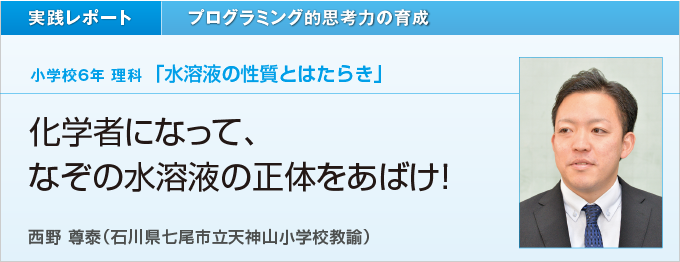 実践レポート

プログラミング的思考力の育成

小学校6年 理科 「水溶液の性質とはたらき」

化学者になって、
なぞの水溶液の正体をあばけ!

西野 尊泰(石川県七尾市立天神山小学校教諭)